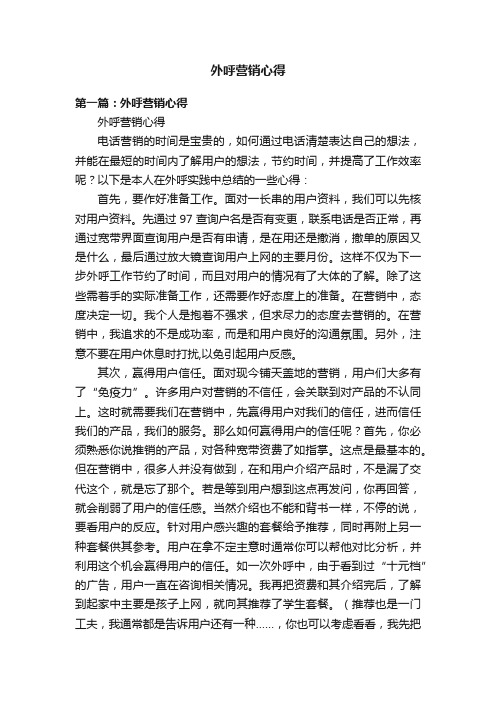 外呼营销心得

第一篇：外呼营销心得

外呼营销心得

电话营销的时间是宝贵的，如何通过电话清楚表达自己的想法，并能在最短的时间内了解用户的想法，节约时间，并提高了工作效率呢？以下是本人在外呼实践中总结的一些心得：

首先，要作好准备工作。面对一长串的用户资料，我们可以先核对用户资料。先通过 97 查询户名是否有变更，联系电话是否正常，再通过宽带界面查询用户是否有申请，是在用还是撤消，撤单的原因又是什么，最后通过放大镜查询用户上网的主要月份。这样不仅为下一步外呼工作节约了时间，而且对用户的情况有了大体的了解。除了这些需着手的实际准备工作，还需要作好态度上的准备。在营销中，态度决定一切。我个人是抱着不强求，但求尽力的态度去营销的。在营销中，我追求的不是成功率，而是和用户良好的沟通氛围。另外，注意不要在用户休息时打扰,以免引起用户反感。

其次，赢得用户信任。面对现今铺天盖地的营销，用户们大多有了“免疫力”。许多用户对营销的不信任，会关联到对产品的不认同上。这时就需要我们在营销中，先赢得用户对我们的信任，进而信任我们的产品，我们的服务。那么如何赢得用户的信任呢？首先，你必须熟悉你说推销的产品，对各种宽带资费了如指掌。这点是最基本的。但在营销中，很多人并没有做到，在和用户介绍产品时，不是漏了交代这个，就是忘了那个。若是等到用户想到这点再发问，你再回答，就会削弱了用户的信任感。当然介绍也不能和背书一样，不停的说，要看用户的反应。针对用户感兴趣的套餐给予推荐，同时再附上另一种套餐供其参考。用户在拿不定主意时通常你可以帮他对比分析，并利用这个机会赢得用户的信任。如一次外呼中，由于看到过“十元档”的广告，用户一直在咨询相关情况。我再把资费和其介绍完后，了解到起家中主要是孩子上网，就向其推荐了学生套餐。（推荐也是一门工夫，我通常都是告诉用户还有一种……，你也可以考虑看看，我先把